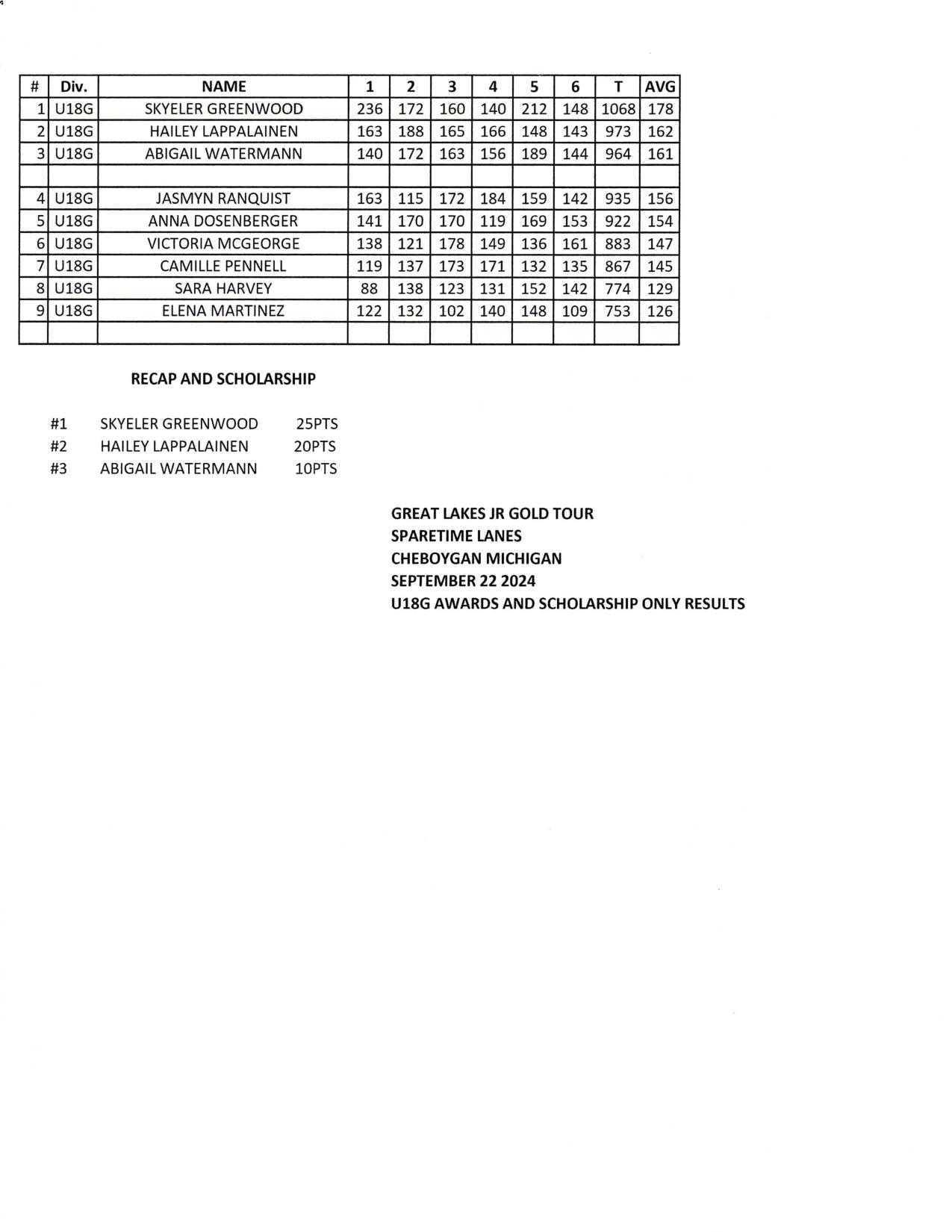 | # | Div. | NAME | 1 | 2 | 3 | 4 | 5 | 6 | T | AVG |
|---|---|---|---|---|---|---|---|---|---|---|
| 1 | U18G | SKYELER GREENWOOD | 236 | 172 | 160 | 140 | 212 | 148 | 1068 | 178 |
| 2 | U18G | HAILEY LAPPALAINEN | 163 | 188 | 165 | 166 | 148 | 143 | 973 | 162 |
| 3 | U18G | ABIGAIL WATERMANN | 140 | 172 | 163 | 156 | 189 | 144 | 964 | 161 |
| | | | | | | | | | | |
| 4 | U18G | JASMYN RANQUIST | 163 | 115 | 172 | 184 | 159 | 142 | 935 | 156 |
| 5 | U18G | ANNA DOSENBERGER | 141 | 170 | 170 | 119 | 169 | 153 | 922 | 154 |
| 6 | U18G | VICTORIA MCGEORGE | 138 | 121 | 178 | 149 | 136 | 161 | 883 | 147 |
| 7 | U18G | CAMILLE PENNELL | 119 | 137 | 173 | 171 | 132 | 135 | 867 | 145 |
| 8 | U18G | SARA HARVEY | 88 | 138 | 123 | 131 | 152 | 142 | 774 | 129 |
| 9 | U18G | ELENA MARTINEZ | 122 | 132 | 102 | 140 | 148 | 109 | 753 | 126 |
| | | | | | | | | | | |

RECAP AND SCHOLARSHIP

#1 SKYELER GREENWOOD 25PTS
#2 HAILEY LAPPALAINEN 20PTS
#3 ABIGAIL WATERMANN 10PTS

GREAT LAKES JR GOLD TOUR
SPARETIME LANES
CHEBOYGAN MICHIGAN
SEPTEMBER 22 2024
U18G AWARDS AND SCHOLARSHIP ONLY RESULTS